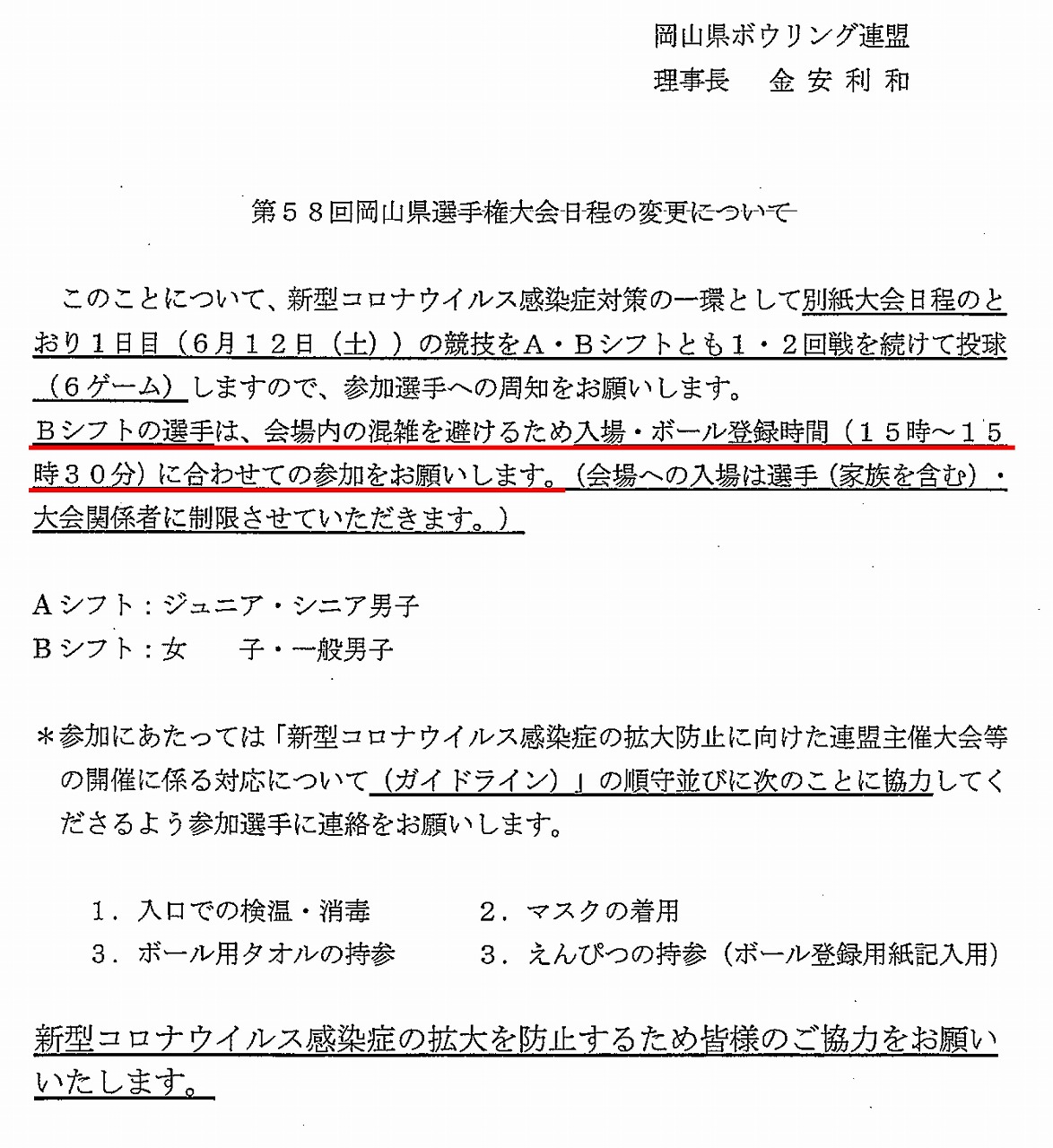 岡山県ボウリング連盟
理事長　金 安 利 和

第５８回岡山県選手権大会日程の変更について

このことについて、新型コロナウイルス感染症対策の一環として別紙大会日程のとおり１日目（６月１２日（土））の競技をA・Bシフトとも１・２回戦を続けて投球（６ゲーム）しますので、参加選手への周知をお願いします。
Bシフトの選手は、会場内の混雑を避けるため入場・ボール登録時間（１５時～１５時３０分）に合わせての参加をお願いします。（会場への入場は選手（家族を含む）・大会関係者に制限させていただきます。）

Aシフト：ジュニア・シニア男子
Bシフト：女　子・一般男子

＊参加にあたっては「新型コロナウイルス感染症の拡大防止に向けた連盟主催大会等の開催に係る対応について（ガイドライン）」の順守並びに次のことに協力してくださるよう参加選手に連絡をお願いします。

１．入口での検温・消毒　　２．マスクの着用
３．ボール用タオルの持参　　３．えんぴつの持参（ボール登録用紙記入用）

新型コロナウイルス感染症の拡大を防止するため皆様のご協力をお願いいたします。